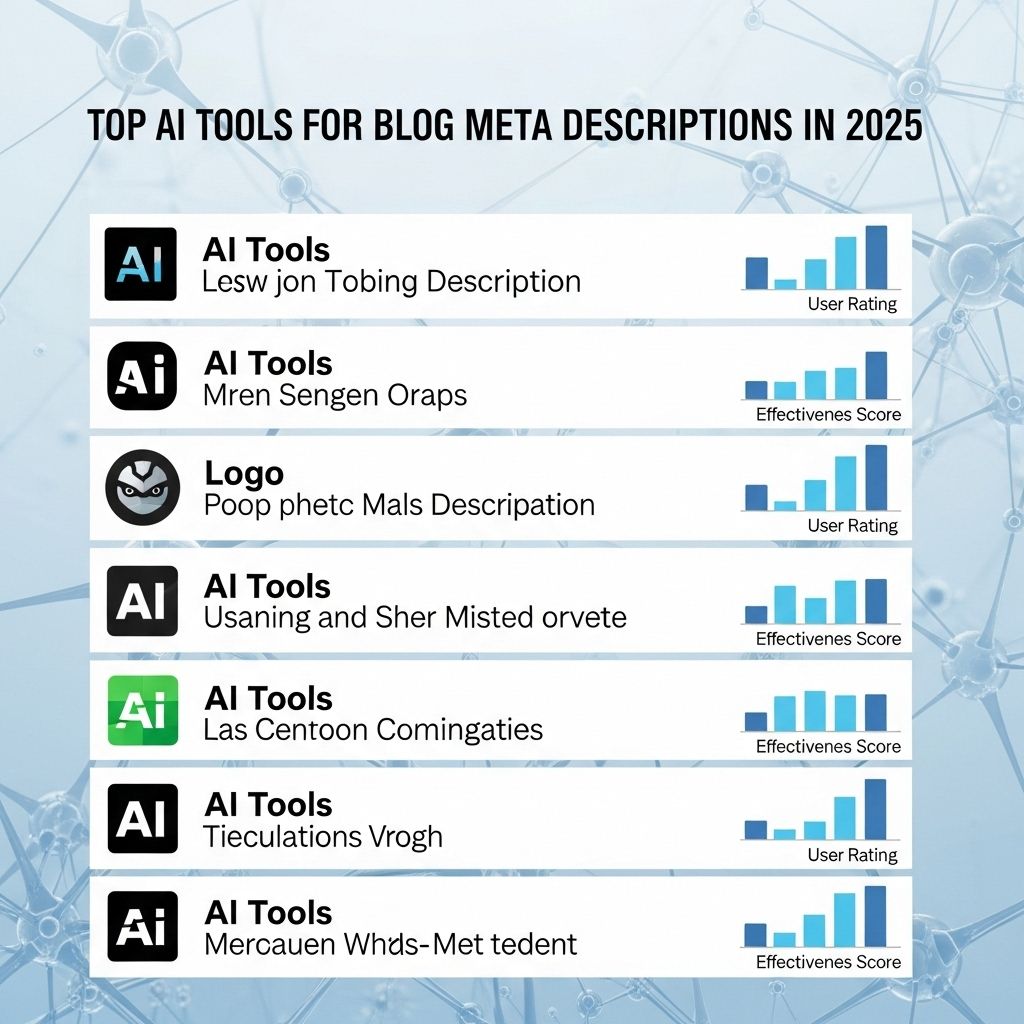 TOP AI TOOLS FOR BLOG META DESCRIPTIONS IN 2025

AI
AI Tools
Lesw jon Tobing Description
User Rating

Ai
AI Tools
Mren Sengen Oraps
Effectivenes Score

Logo
Poop phetc Mals Description
User Rating

AI
AI Tools
Usaning and Sher Misted orvete
Effectivenes Score

Ai
AI Tools
Las Centoon Comingaties
Effectivenes Score

AI
AI Tools
Tieculations Vrogh
User Rating

Ai
AI Tools
Mercauen Whds-Met tedent
Effectivenes Score